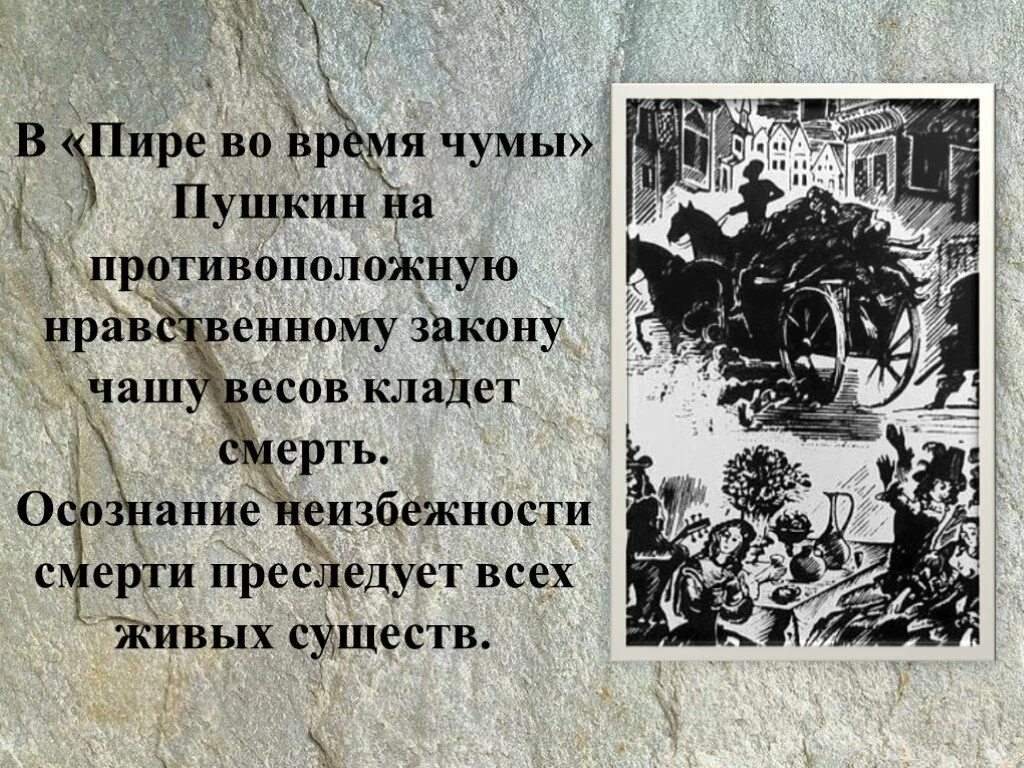 В «Пире во время чумы» Пушкин на противоположную нравственному закону чашу весов кладет смерть.
Осознание неизбежности смерти преследует всех живых существ.